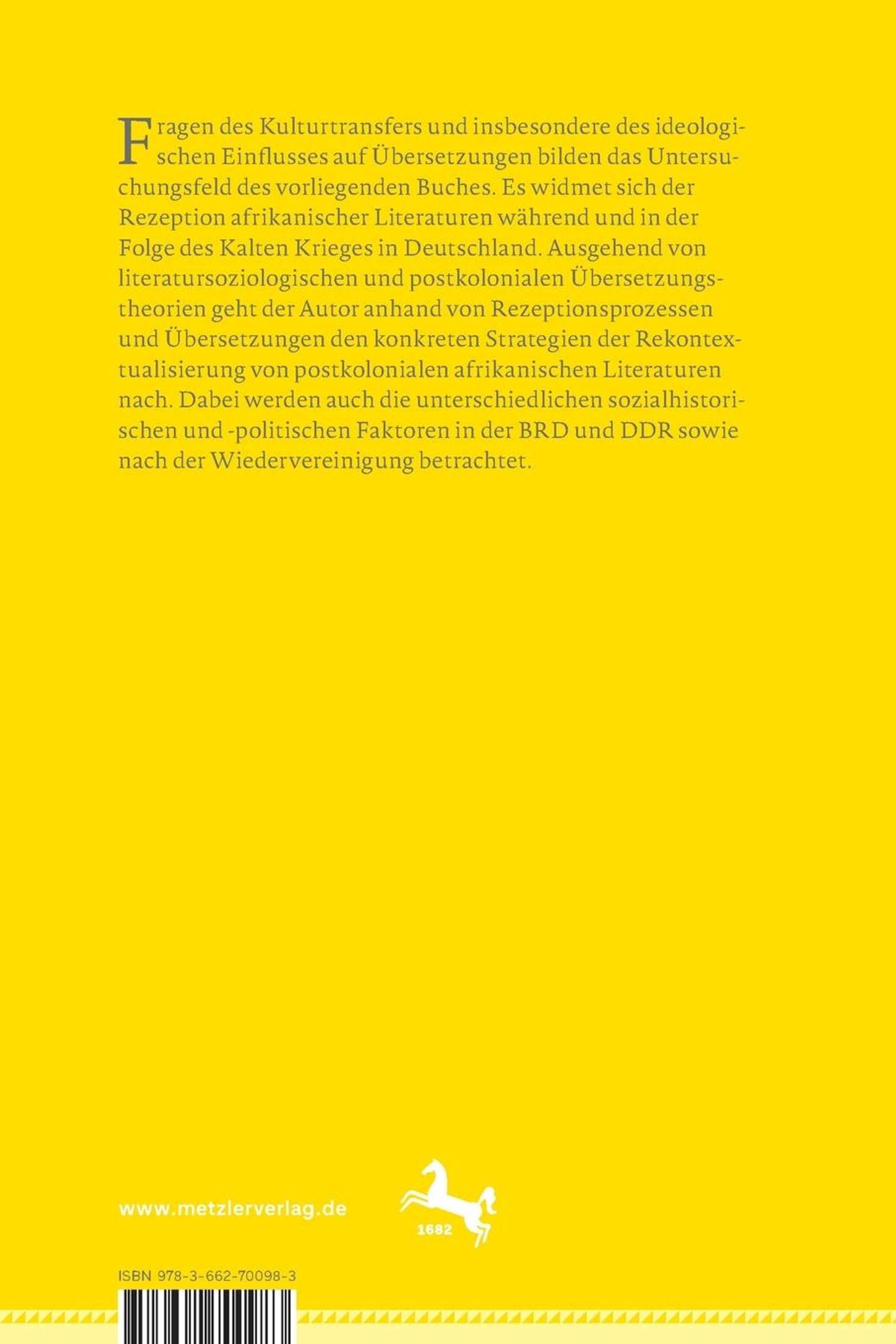 Fragen des Kulturtransfers und insbesondere des ideologischen Einflusses auf Übersetzungen bilden das Untersuchungsfeld des vorliegenden Buches. Es widmet sich der Rezeption afrikanischer Literaturen während und in der Folge des Kalten Krieges in Deutschland. Ausgehend von literatursoziologischen und postkolonialen Übersetzungstheorien geht der Autor anhand von Rezeptionsprozessen und Übersetzungen den konkreten Strategien der Rekontextualisierung von postkolonialen afrikanischen Literaturen nach. Dabei werden auch die unterschiedlichen sozialhistorischen und -politischen Faktoren in der BRD und DDR sowie nach der Wiedervereinigung betrachtet.

www.metzlerverlag.de

1682

ISBN 978-3-662-70098-3